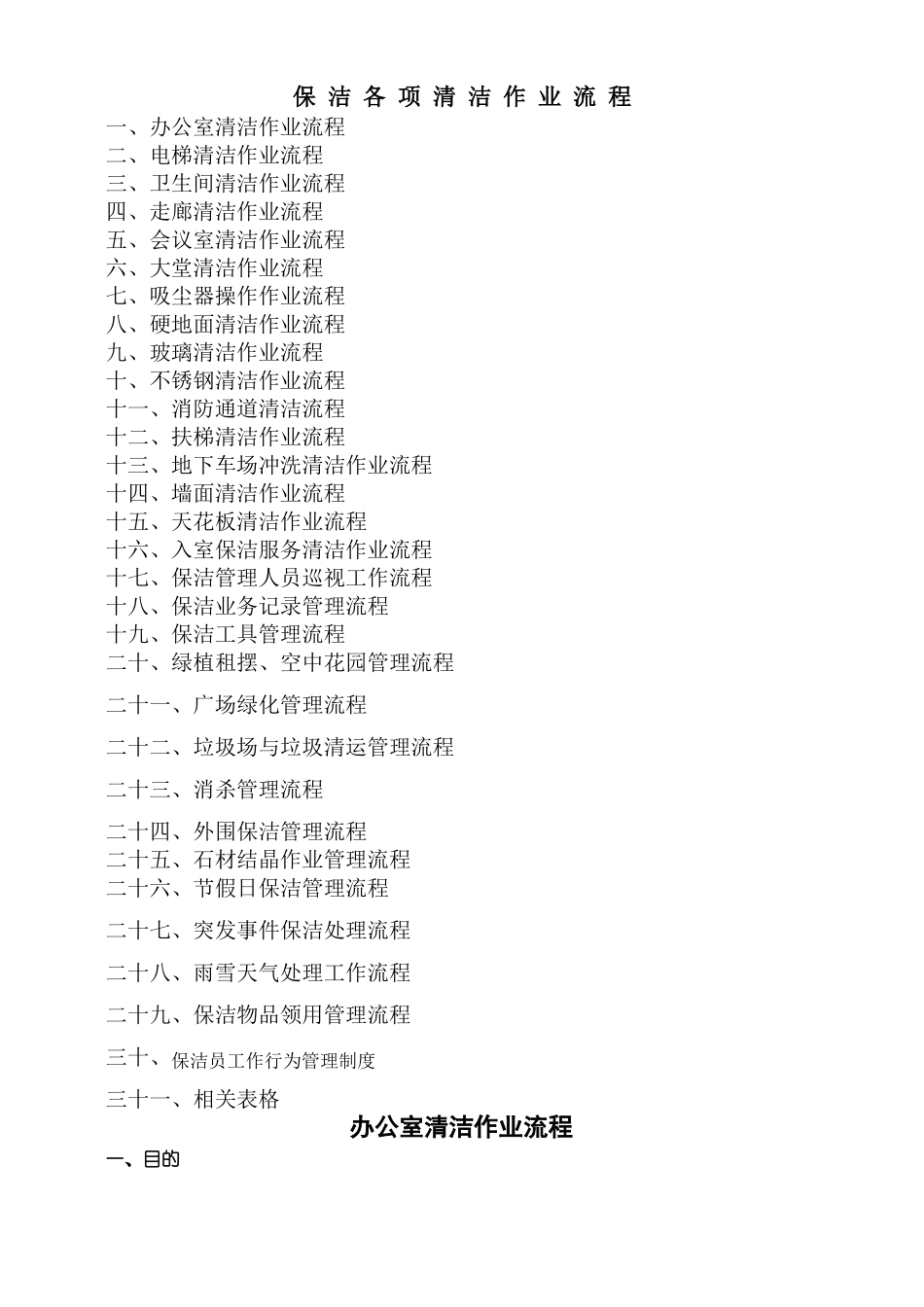 保 洁 各 项 清 洁 作 业 流 程

一、办公室清洁作业流程
二、电梯清洁作业流程
三、卫生间清洁作业流程
四、走廊清洁作业流程
五、会议室清洁作业流程
六、大堂清洁作业流程
七、吸尘器操作作业流程
八、硬地面清洁作业流程
九、玻璃清洁作业流程
十、不锈钢清洁作业流程
十一、消防通道清洁流程
十二、扶梯清洁作业流程
十三、地下车场冲洗清洁作业流程
十四、墙面清洁作业流程
十五、天花板清洁作业流程
十六、入室保洁服务清洁作业流程
十七、保洁管理人员巡视工作流程
十八、保洁业务记录管理流程
十九、保洁工具管理流程
二十、绿植租摆、空中花园管理流程

二十一、广场绿化管理流程

二十二、垃圾场与垃圾清运管理流程

二十三、消杀管理流程

二十四、外围保洁管理流程
二十五、石材结晶作业管理流程
二十六、节假日保洁管理流程

二十七、突发事件保洁处理流程

二十八、雨雪天气处理工作流程

二十九、保洁物品领用管理流程

三十、保洁员工作行为管理制度

三十一、相关表格

办公室清洁作业流程

一、目的